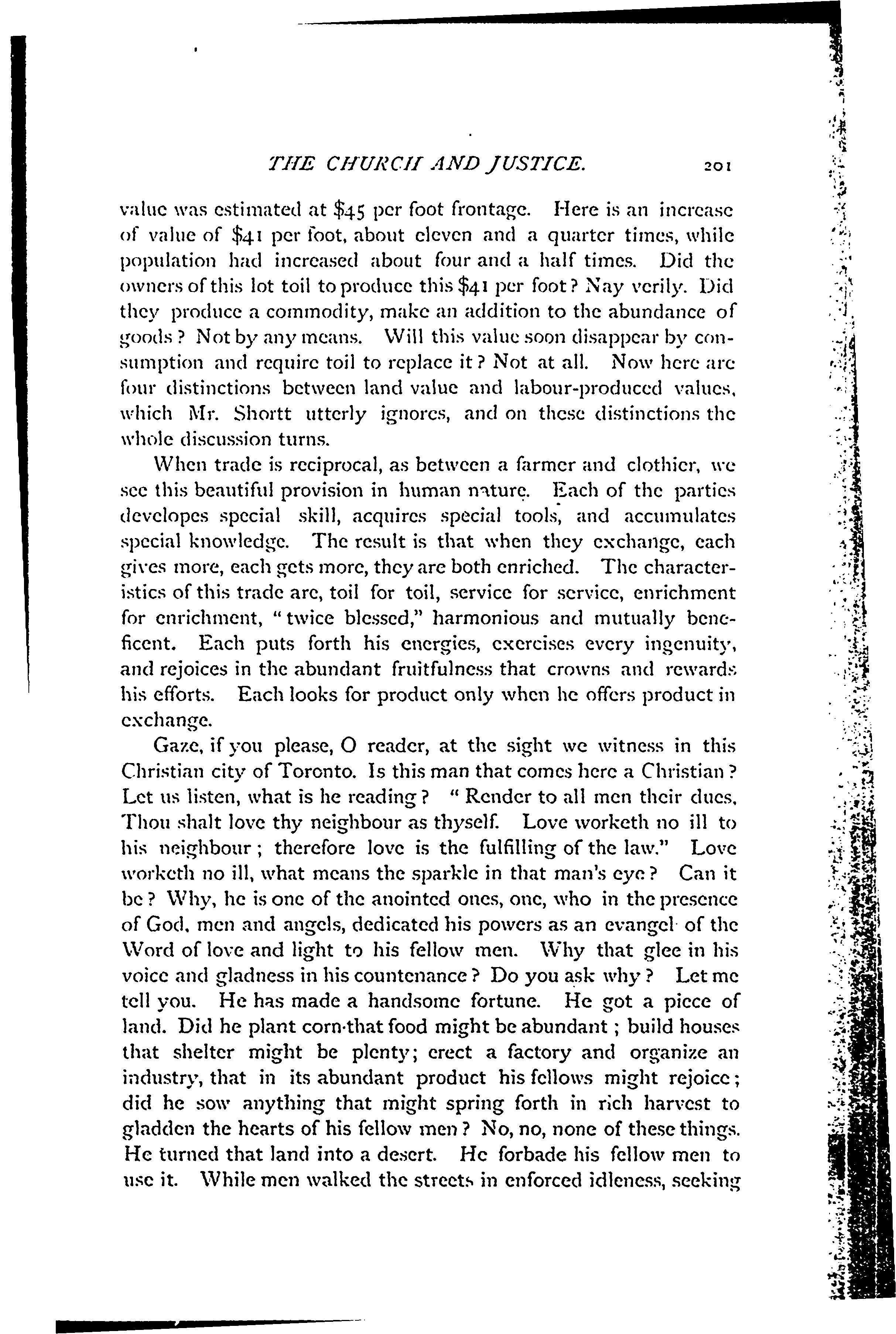 THE CHURCH AND JUSTICE. 201

value was estimated at \$45 per foot frontage. Here is an increase of value of \$41 per foot, about eleven and a quarter times, while population had increased about four and a half times. Did the owners of this lot toil to produce this \$41 per foot? Nay verily. Did they produce a commodity, make an addition to the abundance of goods? Not by any means. Will this value soon disappear by consumption and require toil to replace it? Not at all. Now here are four distinctions between land value and labour-produced values, which Mr. Shortt utterly ignores, and on these distinctions the whole discussion turns.

When trade is reciprocal, as between a farmer and clothier, we see this beautiful provision in human nature. Each of the parties developes special skill, acquires special tools, and accumulates special knowledge. The result is that when they exchange, each gives more, each gets more, they are both enriched. The characteristics of this trade are, toil for toil, service for service, enrichment for enrichment, "twice blessed," harmonious and mutually beneficent. Each puts forth his energies, exercises every ingenuity, and rejoices in the abundant fruitfulness that crowns and rewards his efforts. Each looks for product only when he offers product in exchange.

Gaze, if you please, O reader, at the sight we witness in this Christian city of Toronto. Is this man that comes here a Christian? Let us listen, what is he reading? "Render to all men their dues. Thou shalt love thy neighbour as thyself. Love worketh no ill to his neighbour; therefore love is the fulfilling of the law." Love worketh no ill, what means the sparkle in that man's eye? Can it be? Why, he is one of the anointed ones, one, who in the presence of God, men and angels, dedicated his powers as an evangel of the Word of love and light to his fellow men. Why that glee in his voice and gladness in his countenance? Do you ask why? Let me tell you. He has made a handsome fortune. He got a piece of land. Did he plant corn that food might be abundant; build houses that shelter might be plenty; erect a factory and organize an industry, that in its abundant product his fellows might rejoice; did he sow anything that might spring forth in rich harvest to gladden the hearts of his fellow men? No, no, none of these things. He turned that land into a desert. He forbade his fellow men to use it. While men walked the streets in enforced idleness, seeking